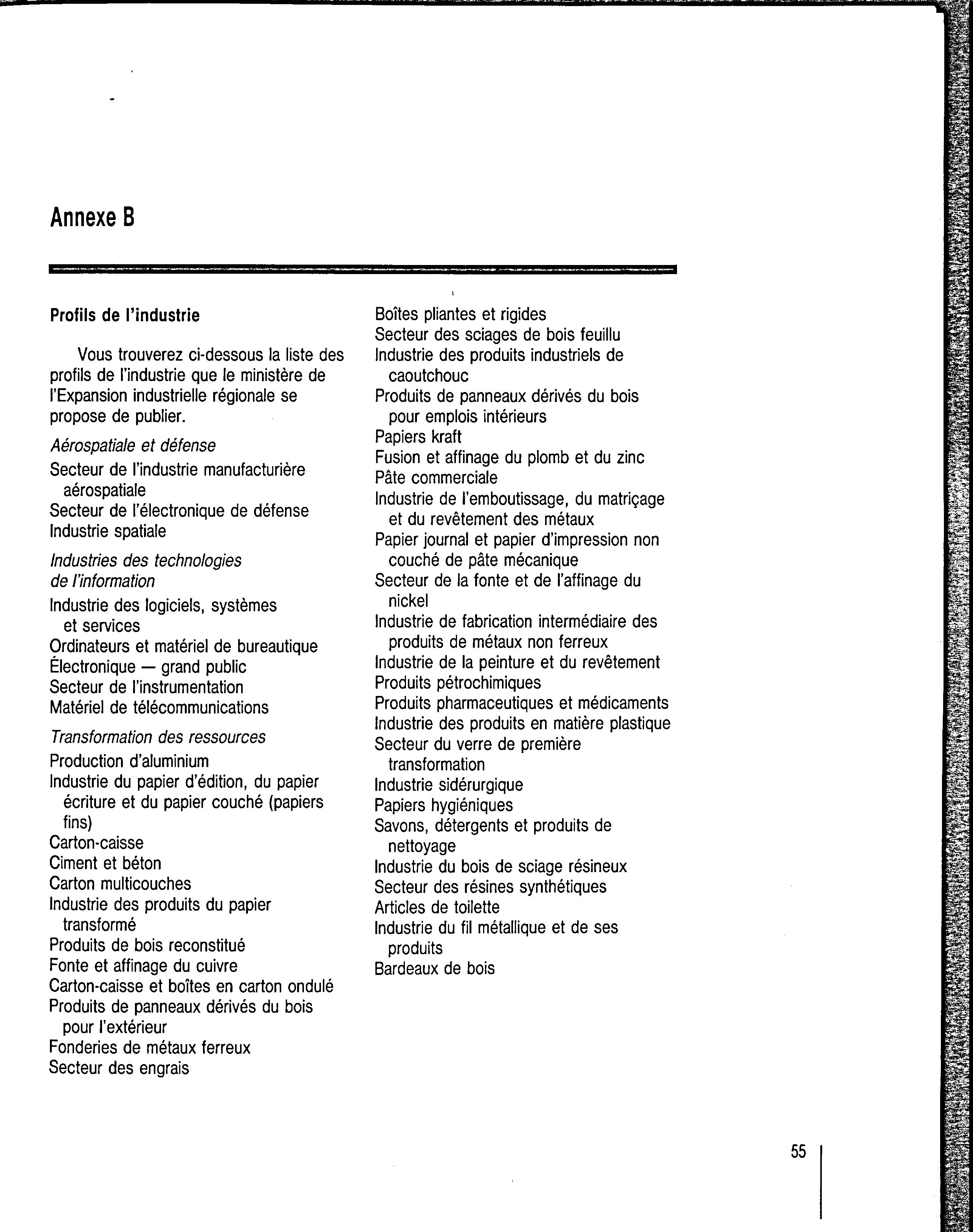 Annexe B

Profils de l'industrie

Vous trouverez ci-dessous la liste des profils de l'industrie que le ministère de l'Expansion industrielle régionale se propose de publier.

Aérospatiale et défense

Secteur de l'industrie manufacturière aérospatiale
Secteur de l'électronique de défense
Industrie spatiale

Industries des technologies de l'information

Industrie des logiciels, systèmes et services
Ordinateurs et matériel de bureautique
Électronique — grand public
Secteur de l'instrumentation
Matériel de télécommunications

Transformation des ressources

Production d'aluminium
Industrie du papier d'édition, du papier écriture et du papier couché (papiers fins)
Carton-caisse
Ciment et béton
Carton multicouches
Industrie des produits du papier transformé
Produits de bois reconstitué
Fonte et affinage du cuivre
Carton-caisse et boîtes en carton ondulé
Produits de panneaux dérivés du bois pour l'extérieur
Fonderies de métaux ferreux
Secteur des engrais

Boîtes pliantes et rigides
Secteur des sciages de bois feuillu
Industrie des produits industriels de caoutchouc
Produits de panneaux dérivés du bois pour emplois intérieurs
Papiers kraft
Fusion et affinage du plomb et du zinc
Pâte commerciale
Industrie de l'emboutissage, du matriçage et du revêtement des métaux
Papier journal et papier d'impression non couché de pâte mécanique
Secteur de la fonte et de l'affinage du nickel
Industrie de fabrication intermédiaire des produits de métaux non ferreux
Industrie de la peinture et du revêtement
Produits pétrochimiques
Produits pharmaceutiques et médicaments
Industrie des produits en matière plastique
Secteur du verre de première transformation
Industrie sidérurgique
Papiers hygiéniques
Savons, détergents et produits de nettoyage
Industrie du bois de sciage résineux
Secteur des résines synthétiques
Articles de toilette
Industrie du fil métallique et de ses produits
Bardeaux de bois

55